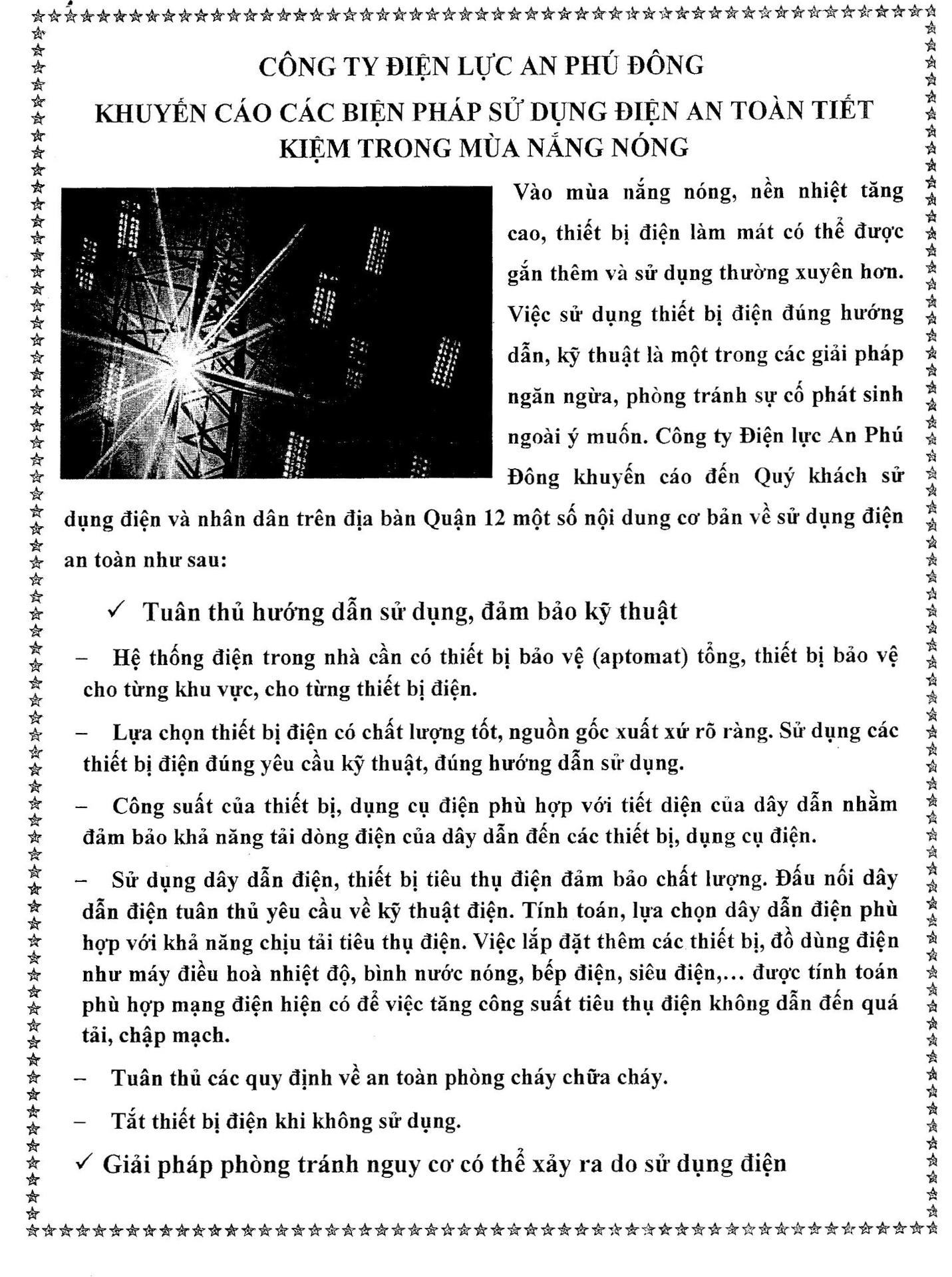 CÔNG TY ĐIỆN LỰC AN PHÚ ĐÔNG
KHUYẾN CÁO CÁC BIỆN PHÁP SỬ DỤNG ĐIỆN AN TOÀN TIẾT KIỆM TRONG MÙA NẮNG NÓNG

Vào mùa nắng nóng, nền nhiệt tăng cao, thiết bị điện làm mát có thể được gắn thêm và sử dụng thường xuyên hơn. Việc sử dụng thiết bị điện đúng hướng dẫn, kỹ thuật là một trong các giải pháp ngăn ngừa, phòng tránh sự cố phát sinh ngoài ý muốn. Công ty Điện lực An Phú Đông khuyến cáo đến Quý khách sử dụng điện và nhân dân trên địa bàn Quận 12 một số nội dung cơ bản về sử dụng điện an toàn như sau:

✓ Tuân thủ hướng dẫn sử dụng, đảm bảo kỹ thuật

– Hệ thống điện trong nhà cần có thiết bị bảo vệ (aptomat) tổng, thiết bị bảo vệ cho từng khu vực, cho từng thiết bị điện.

– Lựa chọn thiết bị điện có chất lượng tốt, nguồn gốc xuất xứ rõ ràng. Sử dụng các thiết bị điện đúng yêu cầu kỹ thuật, đúng hướng dẫn sử dụng.

– Công suất của thiết bị, dụng cụ điện phù hợp với tiết diện của dây dẫn nhằm đảm bảo khả năng tải dòng điện của dây dẫn đến các thiết bị, dụng cụ điện.

– Sử dụng dây dẫn điện, thiết bị tiêu thụ điện đảm bảo chất lượng. Đấu nối dây dẫn điện tuân thủ yêu cầu về kỹ thuật điện. Tính toán, lựa chọn dây dẫn điện phù hợp với khả năng chịu tải tiêu thụ điện. Việc lắp đặt thêm các thiết bị, đồ dùng điện như máy điều hoà nhiệt độ, bình nước nóng, bếp điện, siêu điện,... được tính toán phù hợp mạng điện hiện có để việc tăng công suất tiêu thụ điện không dẫn đến quá tải, chập mạch.

– Tuân thủ các quy định về an toàn phòng cháy chữa cháy.

– Tắt thiết bị điện khi không sử dụng.

✓ Giải pháp phòng tránh nguy cơ có thể xảy ra do sử dụng điện